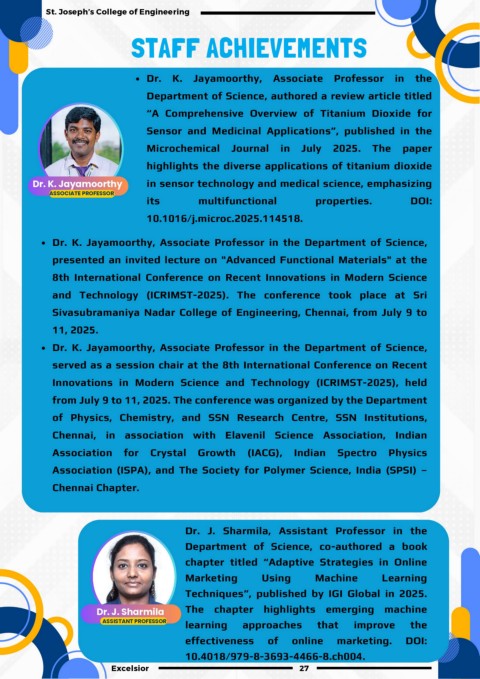 St. Joseph's College of Engineering

STAFF ACHIEVEMENTS

Dr. K. Jayamoorthy
ASSOCIATE PROFESSOR

• Dr. K. Jayamoorthy, Associate Professor in the Department of Science, authored a review article titled "A Comprehensive Overview of Titanium Dioxide for Sensor and Medicinal Applications", published in the Microchemical Journal in July 2025. The paper highlights the diverse applications of titanium dioxide in sensor technology and medical science, emphasizing its multifunctional properties. DOI: 10.1016/j.microc.2025.114518.

• Dr. K. Jayamoorthy, Associate Professor in the Department of Science, presented an invited lecture on "Advanced Functional Materials" at the 8th International Conference on Recent Innovations in Modern Science and Technology (ICRIMST-2025). The conference took place at Sri Sivasubramaniya Nadar College of Engineering, Chennai, from July 9 to 11, 2025.

• Dr. K. Jayamoorthy, Associate Professor in the Department of Science, served as a session chair at the 8th International Conference on Recent Innovations in Modern Science and Technology (ICRIMST-2025), held from July 9 to 11, 2025. The conference was organized by the Department of Physics, Chemistry, and SSN Research Centre, SSN Institutions, Chennai, in association with Elavenil Science Association, Indian Association for Crystal Growth (IACG), Indian Spectro Physics Association (ISPA), and The Society for Polymer Science, India (SPSI) – Chennai Chapter.

Dr. J. Sharmila
ASSISTANT PROFESSOR

Dr. J. Sharmila, Assistant Professor in the Department of Science, co-authored a book chapter titled "Adaptive Strategies in Online Marketing Using Machine Learning Techniques", published by IGI Global in 2025. The chapter highlights emerging machine learning approaches that improve the effectiveness of online marketing. DOI: 10.4018/979-8-3693-4466-8.ch004.

Excelsior 27